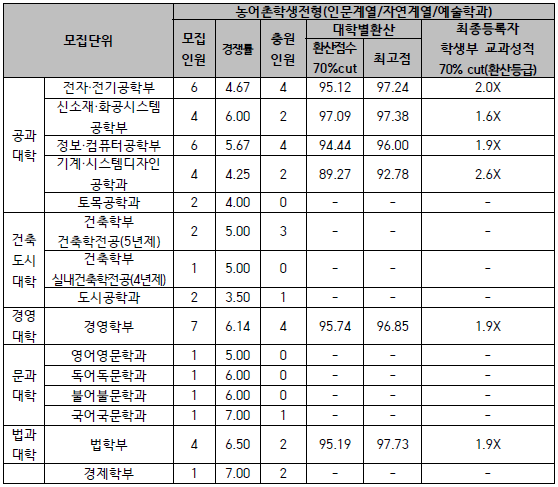 | 모집단위 | | 농어촌학생전형(인문계열/자연계열/예술학과) | | | | | |
|---|---|---|---|---|---|---|---|
| | | 모집 인원 | 경쟁률 | 충원 인원 | 대학별환산 | | 최종등록자 학생부 교과성적 70% cut(환산등급) |
| | | | | | 환산점수 70%cut | 최고점 | |
| 공과 대학 | 전자·전기공학부 | 6 | 4.67 | 4 | 95.12 | 97.24 | 2.0X |
| | 신소재·화공시스템 공학부 | 4 | 6.00 | 2 | 97.09 | 97.38 | 1.6X |
| | 정보·컴퓨터공학부 | 6 | 5.67 | 4 | 94.44 | 96.00 | 1.9X |
| | 기계·시스템디자인 공학과 | 4 | 4.25 | 2 | 89.27 | 92.78 | 2.6X |
| | 토목공학과 | 2 | 4.00 | 0 | - | - | - |
| 건축 도시 대학 | 건축학부 건축학전공(5년제) | 2 | 5.00 | 3 | - | - | - |
| | 건축학부 실내건축학전공(4년제) | 1 | 5.00 | 0 | - | - | - |
| | 도시공학과 | 2 | 3.50 | 1 | - | - | - |
| 경영 대학 | 경영학부 | 7 | 6.14 | 4 | 95.74 | 96.85 | 1.9X |
| 문과 대학 | 영어영문학과 | 1 | 5.00 | 0 | - | - | - |
| | 독어독문학과 | 1 | 6.00 | 0 | - | - | - |
| | 불어불문학과 | 1 | 6.00 | 0 | - | - | - |
| | 국어국문학과 | 1 | 7.00 | 1 | - | - | - |
| 법과 대학 | 법학부 | 4 | 6.50 | 2 | 95.19 | 97.73 | 1.9X |
| | 경제학부 | 1 | 7.00 | 2 | - | - | - |